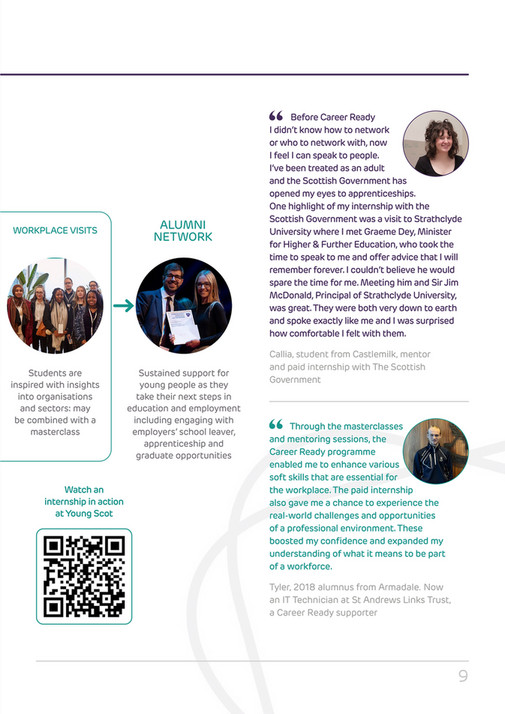 WORKPLACE VISITS

Students are inspired with insights into organisations and sectors: may be combined with a masterclass

ALUMNI NETWORK

Sustained support for young people as they take their next steps in education and employment including engaging with employers' school leaver, apprenticeship and graduate opportunities

Watch an internship in action at Young Scot

“ Before Career Ready I didn't know how to network or who to network with, now I feel I can speak to people. I've been treated as an adult and the Scottish Government has opened my eyes to apprenticeships. One highlight of my internship with the Scottish Government was a visit to Strathclyde University where I met Graeme Dey, Minister for Higher & Further Education, who took the time to speak to me and offer advice that I will remember forever. I couldn't believe he would spare the time for me. Meeting him and Sir Jim McDonald, Principal of Strathclyde University, was great. They were both very down to earth and spoke exactly like me and I was surprised how comfortable I felt with them.

Callia, student from Castlemilk, mentor and paid internship with The Scottish Government

“ Through the masterclasses and mentoring sessions, the Career Ready programme enabled me to enhance various soft skills that are essential for the workplace. The paid internship also gave me a chance to experience the real-world challenges and opportunities of a professional environment. These boosted my confidence and expanded my understanding of what it means to be part of a workforce.

Tyler, 2018 alumnus from Armadale. Now an IT Technician at St Andrews Links Trust, a Career Ready supporter

9